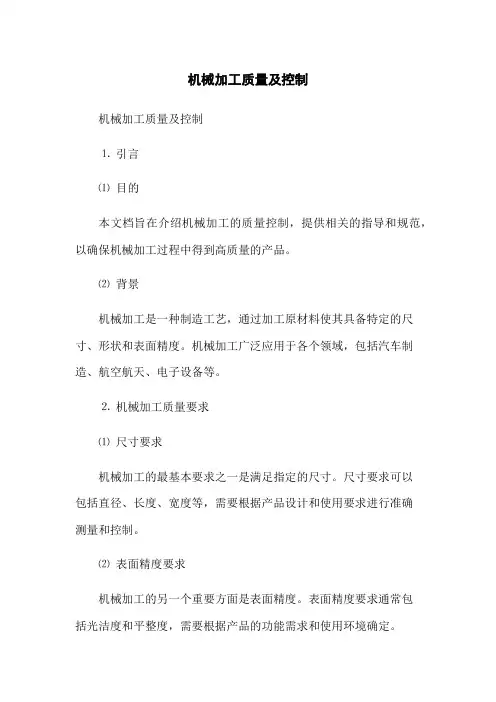 机械加工质量及控制

机械加工质量及控制

1. 引言

⑴ 目的

本文档旨在介绍机械加工的质量控制，提供相关的指导和规范，以确保机械加工过程中得到高质量的产品。

⑵ 背景

机械加工是一种制造工艺，通过加工原材料使其具备特定的尺寸、形状和表面精度。机械加工广泛应用于各个领域，包括汽车制造、航空航天、电子设备等。

2. 机械加工质量要求

⑴ 尺寸要求

机械加工的最基本要求之一是满足指定的尺寸。尺寸要求可以包括直径、长度、宽度等，需要根据产品设计和使用要求进行准确测量和控制。

⑵ 表面精度要求

机械加工的另一个重要方面是表面精度。表面精度要求通常包括光洁度和平整度，需要根据产品的功能需求和使用环境确定。